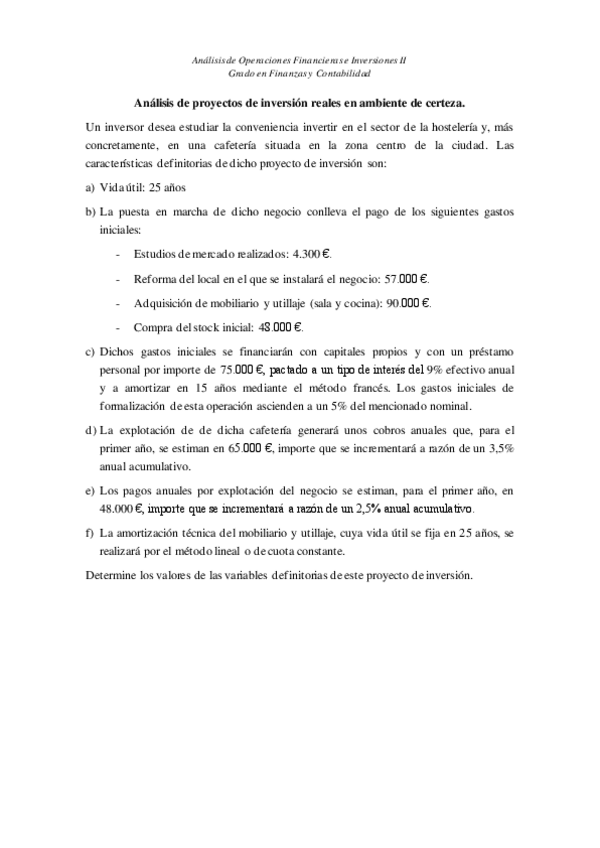 Análisis de Operaciones Financieras e Inversiones II
Grado en Finanzas y Contabilidad

Análisis de proyectos de inversión reales en ambiente de certeza.

Un inversor desea estudiar la conveniencia invertir en el sector de la hostelería y, más concretamente, en una cafetería situada en la zona centro de la ciudad. Las características definitorias de dicho proyecto de inversión son:

a) Vida útil: 25 años

b) La puesta en marcha de dicho negocio conlleva el pago de los siguientes gastos iniciales:

- Estudios de mercado realizados: 4.300 €.
- Reforma del local en el que se instalará el negocio: 57.000 €.
- Adquisición de mobiliario y utillaje (sala y cocina): 90.000 €.
- Compra del stock inicial: 48.000 €.

c) Dichos gastos iniciales se financiarán con capitales propios y con un préstamo personal por importe de 75.000 €, pactado a un tipo de interés del 9% efectivo anual y a amortizar en 15 años mediante el método francés. Los gastos iniciales de formalización de esta operación ascienden a un 5% del mencionado nominal.

d) La explotación de de dicha cafetería generará unos cobros anuales que, para el primer año, se estiman en 65.000 €, importe que se incrementará a razón de un 3,5% anual acumulativo.

e) Los pagos anuales por explotación del negocio se estiman, para el primer año, en 48.000 €, importe que se incrementará a razón de un 2,5% anual acumulativo.

f) La amortización técnica del mobiliario y utillaje, cuya vida útil se fija en 25 años, se realizará por el método lineal o de cuota constante.

Determine los valores de las variables definitorias de este proyecto de inversión.